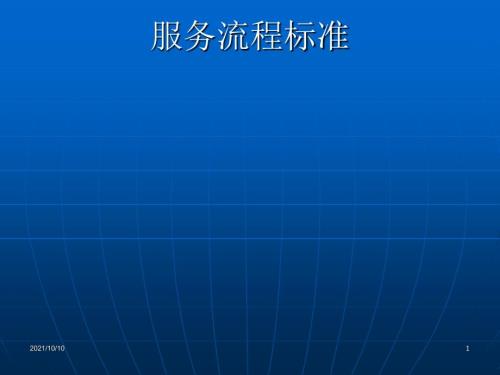 服务流程标准

2021/10/10

1